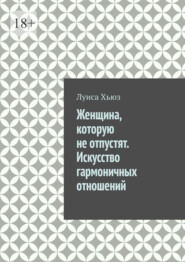 18+

Луиса Хьюз

Женщина, которую не отпустят. Искусство гармоничных отношений